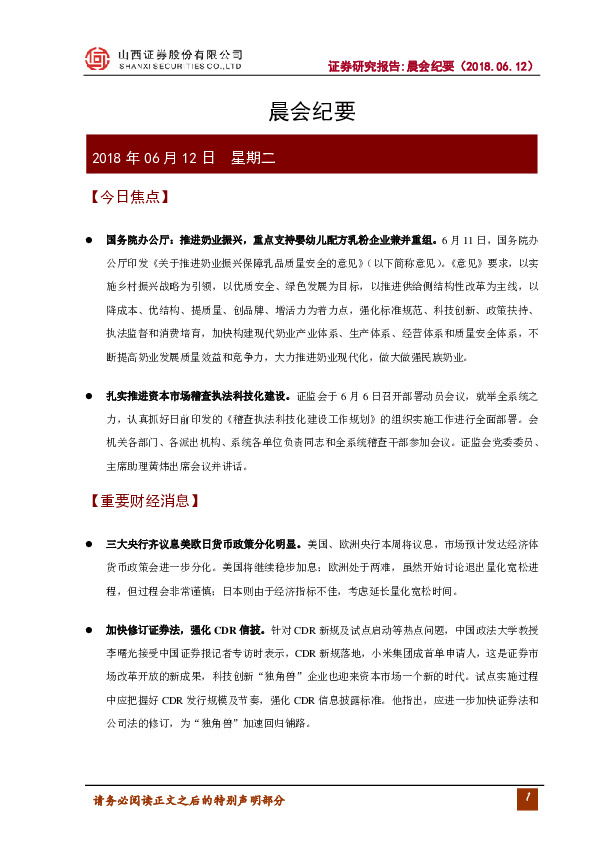 山西证券股份有限公司
SHANXI SECURITIES CO.,LTD

证券研究报告：晨会纪要（2018.06.12）

晨会纪要

2018 年 06 月 12 日　星期二

【今日焦点】

● 国务院办公厅：推进奶业振兴，重点支持婴幼儿配方乳粉企业兼并重组。6 月 11 日，国务院办公厅印发《关于推进奶业振兴保障乳品质量安全的意见》（以下简称意见）。《意见》要求，以实施乡村振兴战略为引领，以优质安全、绿色发展为目标，以推进供给侧结构性改革为主线，以降成本、优结构、提质量、创品牌、增活力为着力点，强化标准规范、科技创新、政策扶持、执法监督和消费培育，加快构建现代奶业产业体系、生产体系、经营体系和质量安全体系，不断提高奶业发展质量效益和竞争力，大力推进奶业现代化，做大做强民族奶业。

● 扎实推进资本市场稽查执法科技化建设。证监会于 6 月 6 日召开部署动员会议，就举全系统之力，认真抓好日前印发的《稽查执法科技化建设工作规划》的组织实施工作进行全面部署。会机关各部门、各派出机构、系统各单位负责同志和全系统稽查干部参加会议。证监会党委委员、主席助理黄炜出席会议并讲话。

【重要财经消息】

● 三大央行齐议息美欧日货币政策分化明显。美国、欧洲央行本周将议息，市场预计发达经济体货币政策会进一步分化。美国将继续稳步加息；欧洲处于两难，虽然开始讨论退出量化宽松进程，但过程会非常谨慎；日本则由于经济指标不佳，考虑延长量化宽松时间。

● 加快修订证券法，强化 CDR 信披。针对 CDR 新规及试点启动等热点问题，中国政法大学教授李曙光接受中国证券报记者专访时表示，CDR 新规落地，小米集团成首单申请人，这是证券市场改革开放的新成果，科技创新“独角兽”企业也迎来资本市场一个新的时代。试点实施过程中应把握好 CDR 发行规模及节奏，强化 CDR 信息披露标准。他指出，应进一步加快证券法和公司法的修订，为“独角兽”加速回归铺路。

请务必阅读正文之后的特别声明部分

1